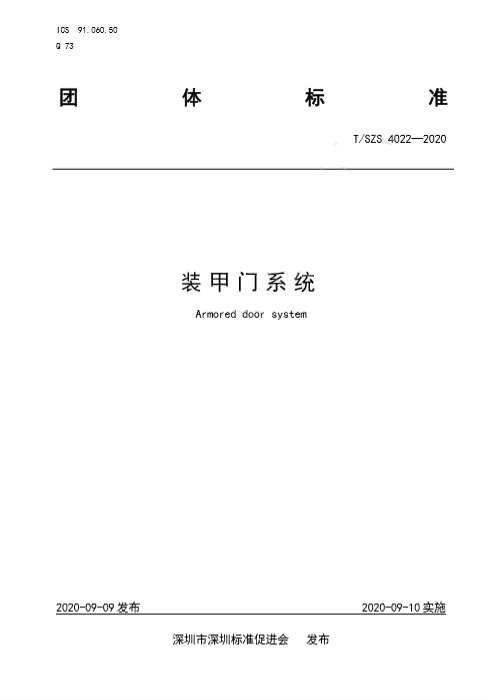 ICS 91.060.50
Q 73

团 体 标 准

T/SZS 4022—2020

装甲门系统
Armored door system

2020-09-09 发布

2020-09-10 实施

深圳市深圳标准促进会 发布